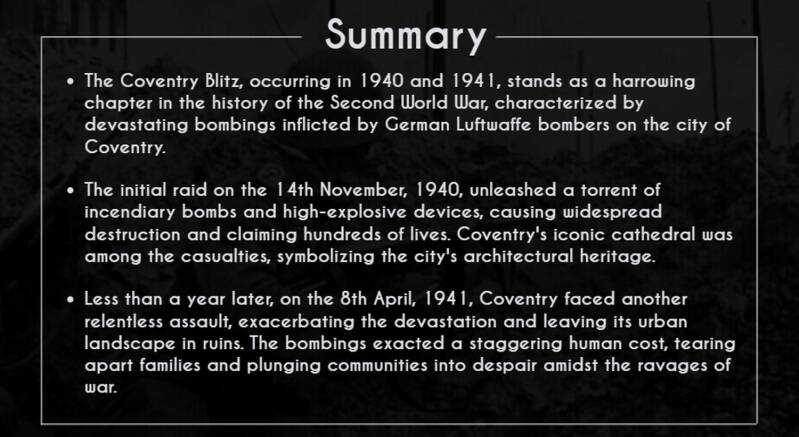 Summary

• The Coventry Blitz, occurring in 1940 and 1941, stands as a harrowing chapter in the history of the Second World War, characterized by devastating bombings inflicted by German Luftwaffe bombers on the city of Coventry.

• The initial raid on the 14th November, 1940, unleashed a torrent of incendiary bombs and high-explosive devices, causing widespread destruction and claiming hundreds of lives. Coventry's iconic cathedral was among the casualties, symbolizing the city's architectural heritage.

• Less than a year later, on the 8th April, 1941, Coventry faced another relentless assault, exacerbating the devastation and leaving its urban landscape in ruins. The bombings exacted a staggering human cost, tearing apart families and plunging communities into despair amidst the ravages of war.